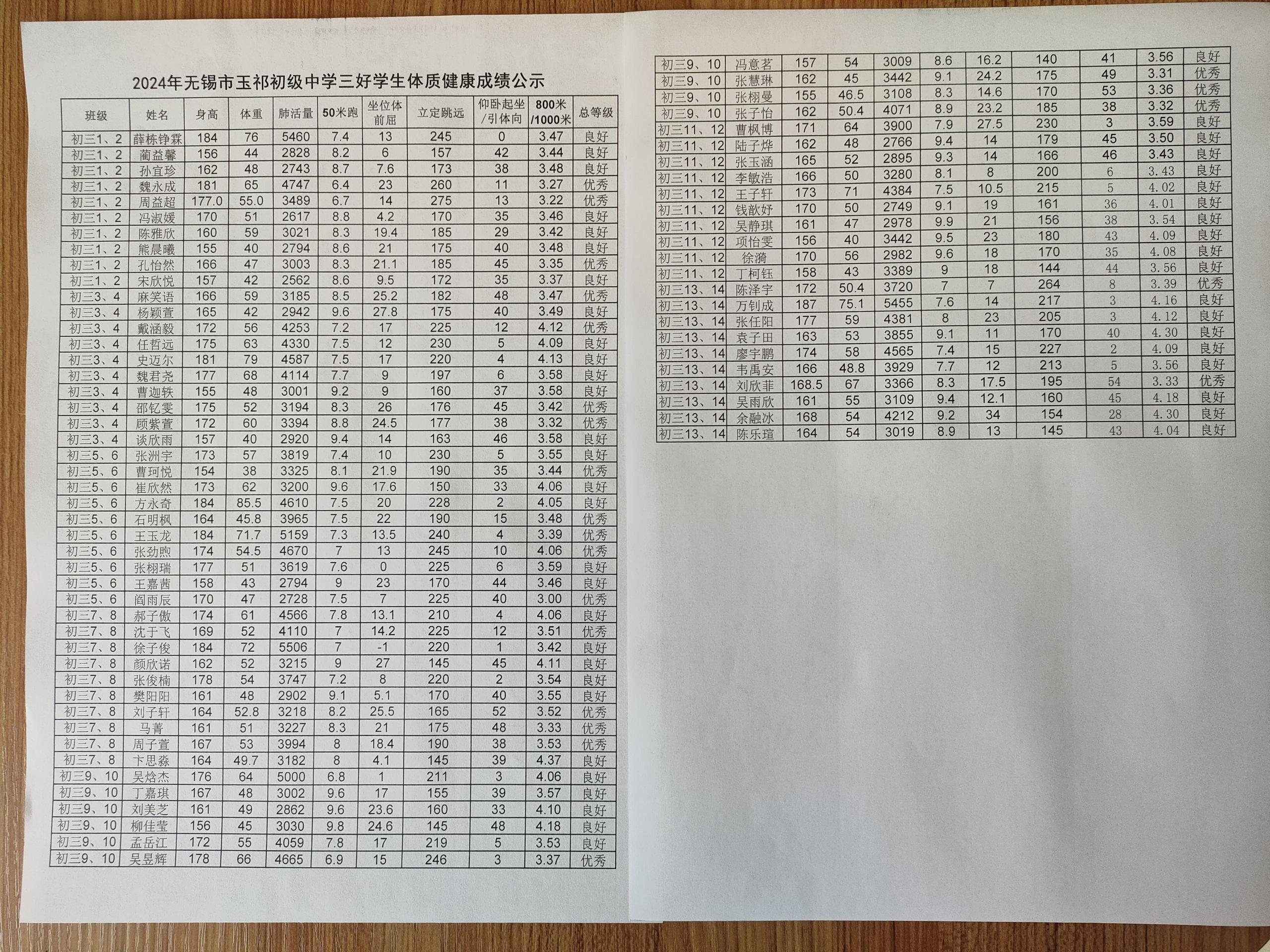 2024年无锡市玉祁初级中学三好学生体质健康成绩公示

| 班级 | 姓名 | 身高 | 体重 | 肺活量 | 50米跑 | 坐位体前屈 | 立定跳远 | 仰卧起坐/引体向 | 800米/1000米 | 总等级 |
|---|---|---|---|---|---|---|---|---|---|---|
| 初三1、2 | 薛栋铮霖 | 184 | 76 | 5460 | 7.4 | 13 | 245 | 0 | 3.47 | 良好 |
| 初三1、2 | 蔺益馨 | 156 | 44 | 2828 | 8.2 | 6 | 157 | 42 | 3.44 | 良好 |
| 初三1、2 | 孙宜珍 | 162 | 48 | 2743 | 8.7 | 7.6 | 173 | 38 | 3.48 | 良好 |
| 初三1、2 | 魏永成 | 181 | 65 | 4747 | 6.4 | 23 | 260 | 11 | 3.27 | 优秀 |
| 初三1、2 | 周益超 | 177.0 | 55.0 | 3489 | 6.7 | 14 | 275 | 13 | 3.22 | 优秀 |
| 初三1、2 | 冯淑媛 | 170 | 51 | 2617 | 8.8 | 4.2 | 170 | 35 | 3.46 | 良好 |
| 初三1、2 | 陈雅欣 | 160 | 59 | 3021 | 8.3 | 19.4 | 185 | 29 | 3.42 | 良好 |
| 初三1、2 | 熊晨曦 | 155 | 40 | 2794 | 8.6 | 21 | 175 | 40 | 3.48 | 良好 |
| 初三1、2 | 孔怡然 | 166 | 47 | 3003 | 8.3 | 21.1 | 185 | 45 | 3.35 | 优秀 |
| 初三1、2 | 宋欣悦 | 157 | 42 | 2562 | 8.6 | 9.5 | 172 | 35 | 3.37 | 良好 |
| 初三3、4 | 麻笑语 | 166 | 59 | 3185 | 8.5 | 25.2 | 182 | 48 | 3.47 | 优秀 |
| 初三3、4 | 杨颖萱 | 165 | 42 | 2942 | 9.6 | 27.8 | 175 | 40 | 3.49 | 良好 |
| 初三3、4 | 戴涵毅 | 172 | 56 | 4253 | 7.2 | 17 | 225 | 12 | 4.12 | 优秀 |
| 初三3、4 | 任哲远 | 175 | 63 | 4330 | 7.5 | 12 | 230 | 5 | 4.09 | 良好 |
| 初三3、4 | 史迈尔 | 181 | 79 | 4587 | 7.5 | 17 | 220 | 4 | 4.13 | 良好 |
| 初三3、4 | 魏君尧 | 177 | 68 | 4114 | 7.7 | 9 | 197 | 6 | 3.58 | 良好 |
| 初三3、4 | 曹迦轶 | 155 | 48 | 3001 | 9.2 | 9 | 160 | 37 | 3.58 | 良好 |
| 初三3、4 | 邵钇雯 | 175 | 52 | 3194 | 8.3 | 26 | 176 | 45 | 3.42 | 优秀 |
| 初三3、4 | 顾紫萱 | 172 | 60 | 3394 | 8.8 | 24.5 | 177 | 38 | 3.32 | 优秀 |
| 初三3、4 | 谈欣雨 | 157 | 40 | 2920 | 9.4 | 14 | 163 | 46 | 3.58 | 良好 |
| 初三5、6 | 张洲宇 | 173 | 57 | 3819 | 7.4 | 10 | 230 | 5 | 3.55 | 良好 |
| 初三5、6 | 曹珂悦 | 154 | 38 | 3325 | 8.1 | 21.9 | 190 | 35 | 3.44 | 优秀 |
| 初三5、6 | 崔欣然 | 173 | 62 | 3200 | 9.6 | 17.6 | 150 | 33 | 4.06 | 良好 |
| 初三5、6 | 方永奇 | 184 | 85.5 | 4610 | 7.5 | 20 | 228 | 2 | 4.05 | 良好 |
| 初三5、6 | 石明枫 | 164 | 45.8 | 3965 | 7.5 | 22 | 190 | 15 | 3.48 | 优秀 |
| 初三5、6 | 王玉龙 | 184 | 71.7 | 5159 | 7.3 | 13.5 | 240 | 4 | 3.39 | 优秀 |
| 初三5、6 | 张劲煦 | 174 | 54.5 | 4670 | 7 | 13 | 245 | 10 | 4.06 | 优秀 |
| 初三5、6 | 张栩瑞 | 177 | 51 | 3619 | 7.6 | 0 | 225 | 6 | 3.59 | 良好 |
| 初三5、6 | 王嘉茜 | 158 | 43 | 2794 | 9 | 23 | 170 | 44 | 3.46 | 良好 |
| 初三5、6 | 阎雨辰 | 170 | 47 | 2728 | 7.5 | 7 | 225 | 40 | 3.00 | 优秀 |
| 初三7、8 | 郝子傲 | 174 | 61 | 4566 | 7.8 | 13.1 | 210 | 4 | 4.06 | 良好 |
| 初三7、8 | 沈于飞 | 169 | 52 | 4110 | 7 | 14.2 | 225 | 12 | 3.51 | 优秀 |
| 初三7、8 | 徐子俊 | 184 | 72 | 5506 | 7 | -1 | 220 | 1 | 3.42 | 良好 |
| 初三7、8 | 颜欣诺 | 162 | 52 | 3215 | 9 | 27 | 145 | 45 | 4.11 | 良好 |
| 初三7、8 | 张俊楠 | 178 | 54 | 3747 | 7.2 | 8 | 220 | 2 | 3.54 | 良好 |
| 初三7、8 | 樊阳阳 | 161 | 48 | 2902 | 9.1 | 5.1 | 170 | 40 | 3.55 | 良好 |
| 初三7、8 | 刘子轩 | 164 | 52.8 | 3218 | 8.2 | 25.5 | 165 | 52 | 3.52 | 优秀 |
| 初三7、8 | 马菁 | 161 | 51 | 3227 | 8.3 | 21 | 175 | 48 | 3.33 | 优秀 |
| 初三7、8 | 周子萱 | 167 | 53 | 3994 | 8 | 18.4 | 190 | 38 | 3.53 | 优秀 |
| 初三7、8 | 卞思淼 | 164 | 49.7 | 3182 | 8 | 4.1 | 145 | 39 | 4.37 | 良好 |
| 初三9、10 | 吴焓杰 | 176 | 64 | 5000 | 6.8 | 1 | 211 | 3 | 4.06 | 良好 |
| 初三9、10 | 丁嘉琪 | 167 | 48 | 3002 | 9.6 | 17 | 155 | 39 | 3.57 | 良好 |
| 初三9、10 | 刘美芝 | 161 | 49 | 2862 | 9.6 | 23.6 | 160 | 33 | 4.10 | 良好 |
| 初三9、10 | 柳佳莹 | 156 | 45 | 3030 | 9.8 | 24.6 | 145 | 48 | 4.18 | 良好 |
| 初三9、10 | 孟岳江 | 172 | 55 | 4059 | 7.8 | 17 | 219 | 5 | 3.53 | 良好 |
| 初三9、10 | 吴昱辉 | 178 | 66 | 4665 | 6.9 | 15 | 246 | 3 | 3.37 | 优秀 |

| | | | | | | | | | | |
|---|---|---|---|---|---|---|---|---|---|---|
| 初三9、10 | 冯意茗 | 157 | 54 | 3009 | 8.6 | 16.2 | 140 | 41 | 3.56 | 良好 |
| 初三9、10 | 张慧琳 | 162 | 45 | 3442 | 9.1 | 24.2 | 175 | 49 | 3.31 | 优秀 |
| 初三9、10 | 张栩曼 | 155 | 46.5 | 3108 | 8.3 | 14.6 | 170 | 53 | 3.36 | 优秀 |
| 初三9、10 | 张子怡 | 162 | 50.4 | 4071 | 8.9 | 23.2 | 185 | 38 | 3.32 | 优秀 |
| 初三11、12 | 曹枫博 | 171 | 64 | 3900 | 7.9 | 27.5 | 230 | 3 | 3.59 | 良好 |
| 初三11、12 | 陆子烨 | 162 | 48 | 2766 | 9.4 | 14 | 179 | 45 | 3.50 | 良好 |
| 初三11、12 | 张玉涵 | 165 | 52 | 2895 | 9.3 | 14 | 166 | 46 | 3.43 | 良好 |
| 初三11、12 | 李敏浩 | 166 | 50 | 3280 | 8.1 | 8 | 200 | 6 | 3.43 | 良好 |
| 初三11、12 | 王子轩 | 173 | 71 | 4384 | 7.5 | 10.5 | 215 | 5 | 4.02 | 良好 |
| 初三11、12 | 钱歆妤 | 170 | 50 | 2749 | 9.1 | 19 | 161 | 36 | 4.01 | 良好 |
| 初三11、12 | 吴静琪 | 161 | 47 | 2978 | 9.9 | 21 | 156 | 38 | 3.54 | 良好 |
| 初三11、12 | 项怡雯 | 156 | 40 | 3442 | 9.5 | 23 | 180 | 43 | 4.09 | 良好 |
| 初三11、12 | 徐漪 | 170 | 56 | 2982 | 9.6 | 18 | 170 | 35 | 4.08 | 良好 |
| 初三11、12 | 丁柯钰 | 158 | 43 | 3389 | 9 | 18 | 144 | 44 | 3.56 | 良好 |
| 初三13、14 | 陈泽宇 | 172 | 50.4 | 3720 | 7 | 7 | 264 | 8 | 3.39 | 优秀 |
| 初三13、14 | 万钊成 | 187 | 75.1 | 5455 | 7.6 | 14 | 217 | 3 | 4.16 | 良好 |
| 初三13、14 | 张任阳 | 177 | 59 | 4381 | 8 | 23 | 205 | 3 | 4.12 | 良好 |
| 初三13、14 | 袁子田 | 163 | 53 | 3855 | 9.1 | 11 | 170 | 40 | 4.30 | 良好 |
| 初三13、14 | 廖宇鹏 | 174 | 58 | 4565 | 7.4 | 15 | 227 | 2 | 4.09 | 良好 |
| 初三13、14 | 韦禹安 | 166 | 48.8 | 3929 | 7.7 | 12 | 213 | 5 | 3.56 | 良好 |
| 初三13、14 | 刘欣菲 | 168.5 | 67 | 3366 | 8.3 | 17.5 | 195 | 54 | 3.33 | 优秀 |
| 初三13、14 | 吴雨欣 | 161 | 55 | 3109 | 9.4 | 12.1 | 160 | 45 | 4.18 | 良好 |
| 初三13、14 | 余融冰 | 168 | 54 | 4212 | 9.2 | 34 | 154 | 28 | 4.30 | 良好 |
| 初三13、14 | 陈乐瑄 | 164 | 54 | 3019 | 8.9 | 13 | 145 | 43 | 4.04 | 良好 |